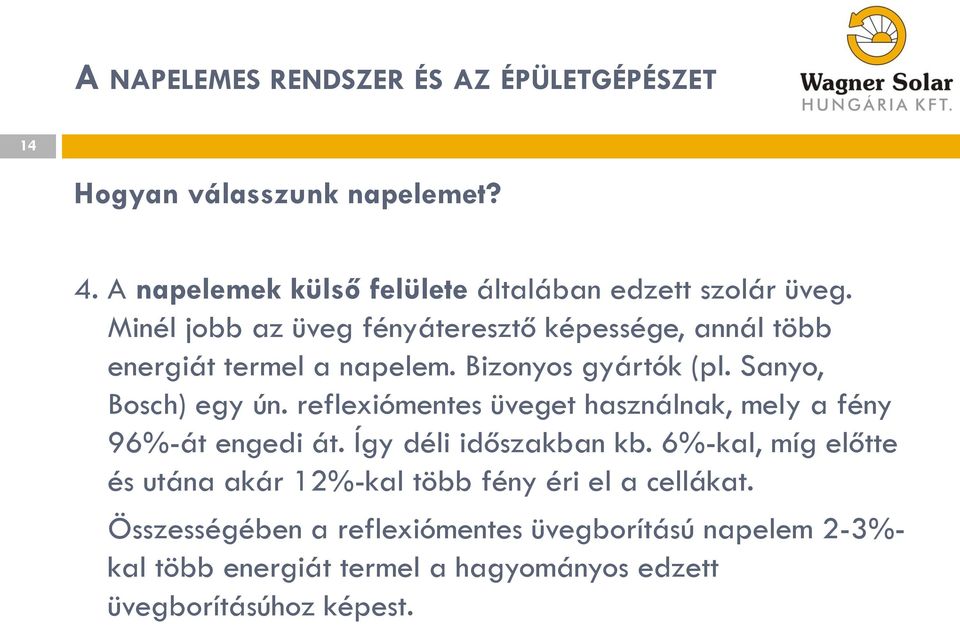 A NAPELEMES RENDSZER ÉS AZ ÉPÜLETGÉPÉSZET

Wagner Solar
HUNGÁRIA KFT.

14

Hogyan válasszunk napelemet?

4. A napelemek külső felülete általában edzett szolár üveg. Minél jobb az üveg fényáteresztő képessége, annál több energiát termel a napelem. Bizonyos gyártók (pl. Sanyo, Bosch) egy ún. reflexiómentes üveget használnak, mely a fény 96%-át engedi át. Így déli időszakban kb. 6%-kal, míg előtte és utána akár 12%-kal több fény éri el a cellákat.

Összességében a reflexiómentes üvegborítású napelem 2-3%-kal több energiát termel a hagyományos edzett üvegborításúhoz képest.